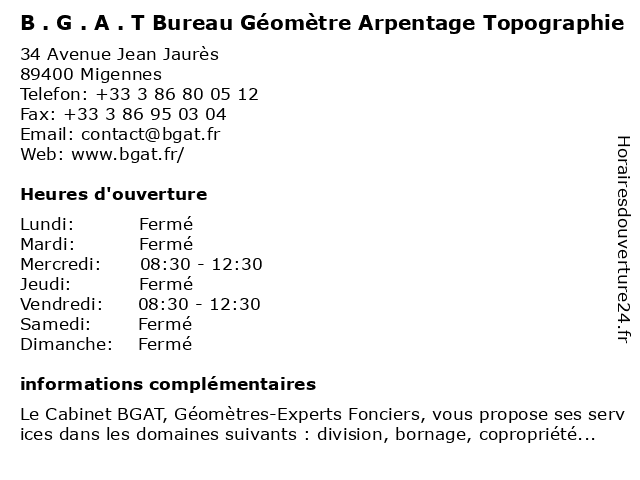 B . G . A . T Bureau Géomètre Arpentage Topographie

34 Avenue Jean Jaurès
89400 Migennes
Telefon: +33 3 86 80 05 12
Fax: +33 3 86 95 03 04
Email: contact@bgat.fr
Web: www.bgat.fr/

Heures d'ouverture

| | |
|---|---|
| Lundi: | Fermé |
| Mardi: | Fermé |
| Mercredi: | 08:30 - 12:30 |
| Jeudi: | Fermé |
| Vendredi: | 08:30 - 12:30 |
| Samedi: | Fermé |
| Dimanche: | Fermé |

informations complémentaires

Le Cabinet BGAT, Géomètres-Experts Fonciers, vous propose ses serv ices dans les domaines suivants : division, bornage, copropriété...

Horairesdouverture24.fr